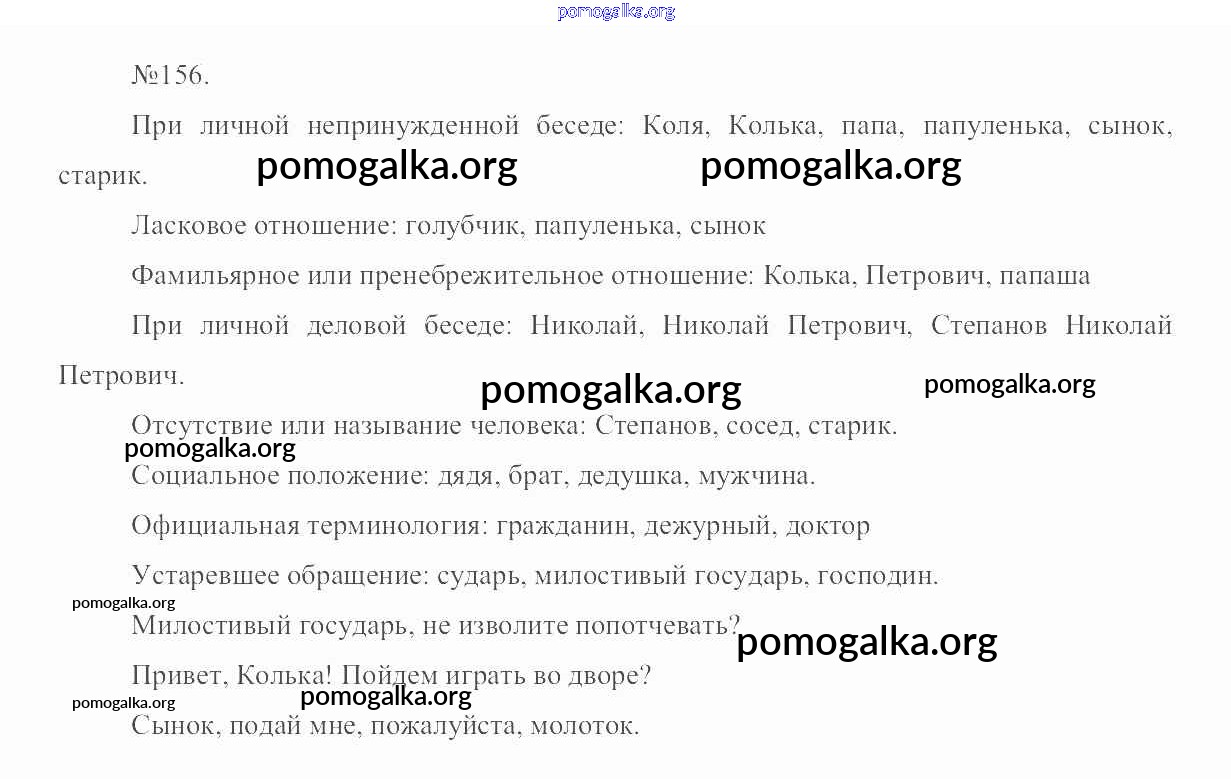 pomogalka.org

№156.

При личной непринужденной беседе: Коля, Колька, папа, папуленька, сынок, старик.

pomogalka.org pomogalka.org

Ласковое отношение: голубчик, папуленька, сынок

Фамильярное или пренебрежительное отношение: Колька, Петрович, папаша

При личной деловой беседе: Николай, Николай Петрович, Степанов Николай Петрович.

pomogalka.org pomogalka.org

Отсутствие или называние человека: Степанов, сосед, старик.

pomogalka.org

Социальное положение: дядя, брат, дедушка, мужчина.

Официальная терминология: гражданин, дежурный, доктор

Устаревшее обращение: сударь, милостивый государь, господин.

pomogalka.org

Милостивый государь, не изволите попотчевать?

pomogalka.org

Привет, Колька! Пойдем играть во дворе?

pomogalka.org pomogalka.org

Сынок, подай мне, пожалуйста, молоток.